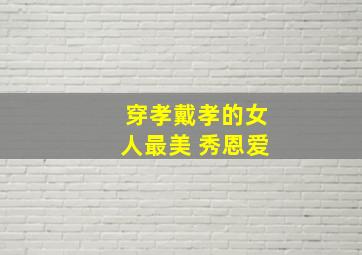 穿孝戴孝的女人最美 秀恩爱